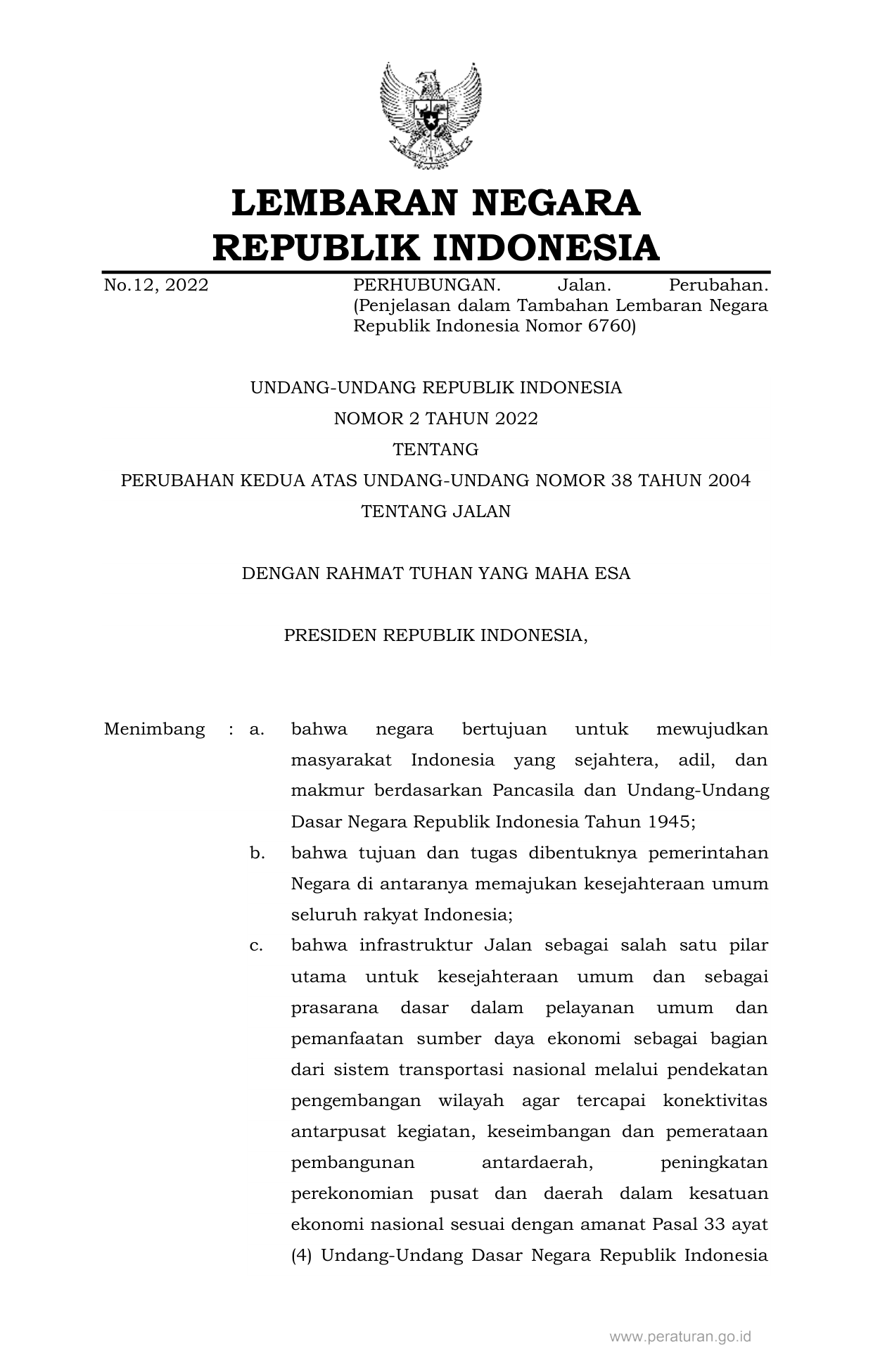 LEMBARAN NEGARA
REPUBLIK INDONESIA

No.12, 2022

PERHUBUNGAN. Jalan. Perubahan. (Penjelasan dalam Tambahan Lembaran Negara Republik Indonesia Nomor 6760)

UNDANG-UNDANG REPUBLIK INDONESIA
NOMOR 2 TAHUN 2022
TENTANG
PERUBAHAN KEDUA ATAS UNDANG-UNDANG NOMOR 38 TAHUN 2004
TENTANG JALAN

DENGAN RAHMAT TUHAN YANG MAHA ESA

PRESIDEN REPUBLIK INDONESIA,

Menimbang : a. bahwa negara bertujuan untuk mewujudkan masyarakat Indonesia yang sejahtera, adil, dan makmur berdasarkan Pancasila dan Undang-Undang Dasar Negara Republik Indonesia Tahun 1945;

b. bahwa tujuan dan tugas dibentuknya pemerintahan Negara di antaranya memajukan kesejahteraan umum seluruh rakyat Indonesia;

c. bahwa infrastruktur Jalan sebagai salah satu pilar utama untuk kesejahteraan umum dan sebagai prasarana dasar dalam pelayanan umum dan pemanfaatan sumber daya ekonomi sebagai bagian dari sistem transportasi nasional melalui pendekatan pengembangan wilayah agar tercapai konektivitas antarpusat kegiatan, keseimbangan dan pemerataan pembangunan antardaerah, peningkatan perekonomian pusat dan daerah dalam kesatuan ekonomi nasional sesuai dengan amanat Pasal 33 ayat (4) Undang-Undang Dasar Negara Republik Indonesia

www.peraturan.go.id